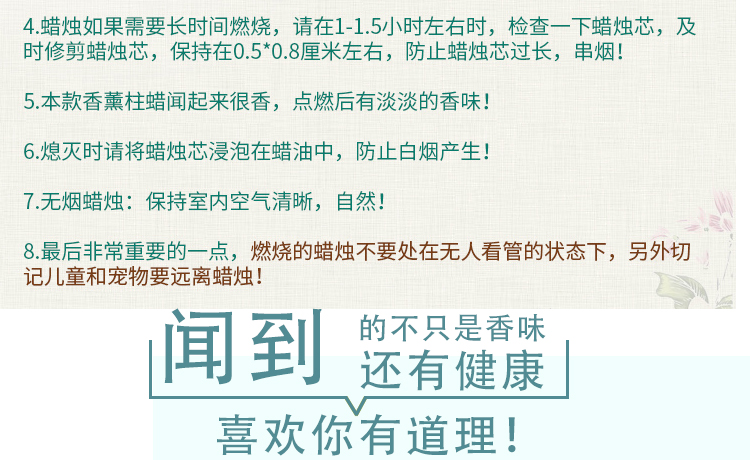 4.蜡烛如果需要长时间燃烧，请在1-1.5小时左右时，检查一下蜡烛芯，及时修剪蜡烛芯，保持在0.5*0.8厘米左右，防止蜡烛芯过长，串烟！

5.本款香薰柱蜡闻起来很香，点燃后有淡淡的香味！

6.熄灭时请将蜡烛芯浸泡在蜡油中，防止白烟产生！

7.无烟蜡烛：保持室内空气清晰，自然！

8.最后非常重要的一点，燃烧的蜡烛不要处在无人看管的状态下，另外切记儿童和宠物要远离蜡烛！

闻到 的不只是香味 还有健康

喜欢你有道理！